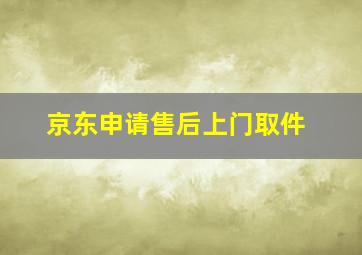 京东申请售后上门取件